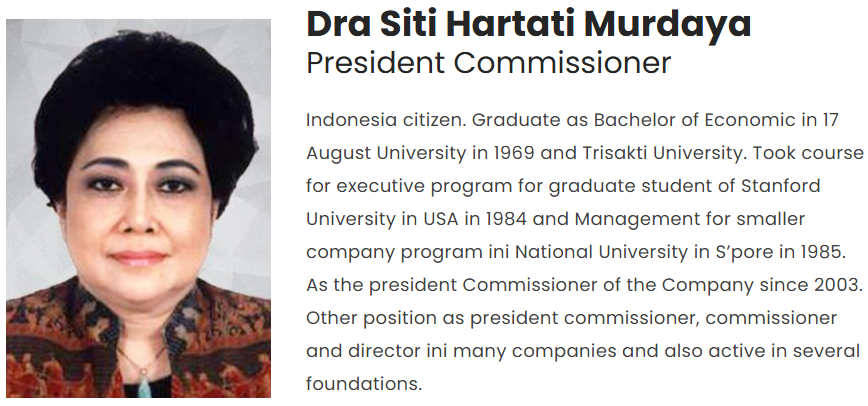 Dra Siti Hartati Murdaya
President Commissioner

Indonesia citizen. Graduate as Bachelor of Economic in 17 August University in 1969 and Trisakti University. Took course for executive program for graduate student of Stanford University in USA in 1984 and Management for smaller company program ini National University in S'pore in 1985. As the president Commissioner of the Company since 2003. Other position as president commissioner, commissioner and director ini many companies and also active in several foundations.